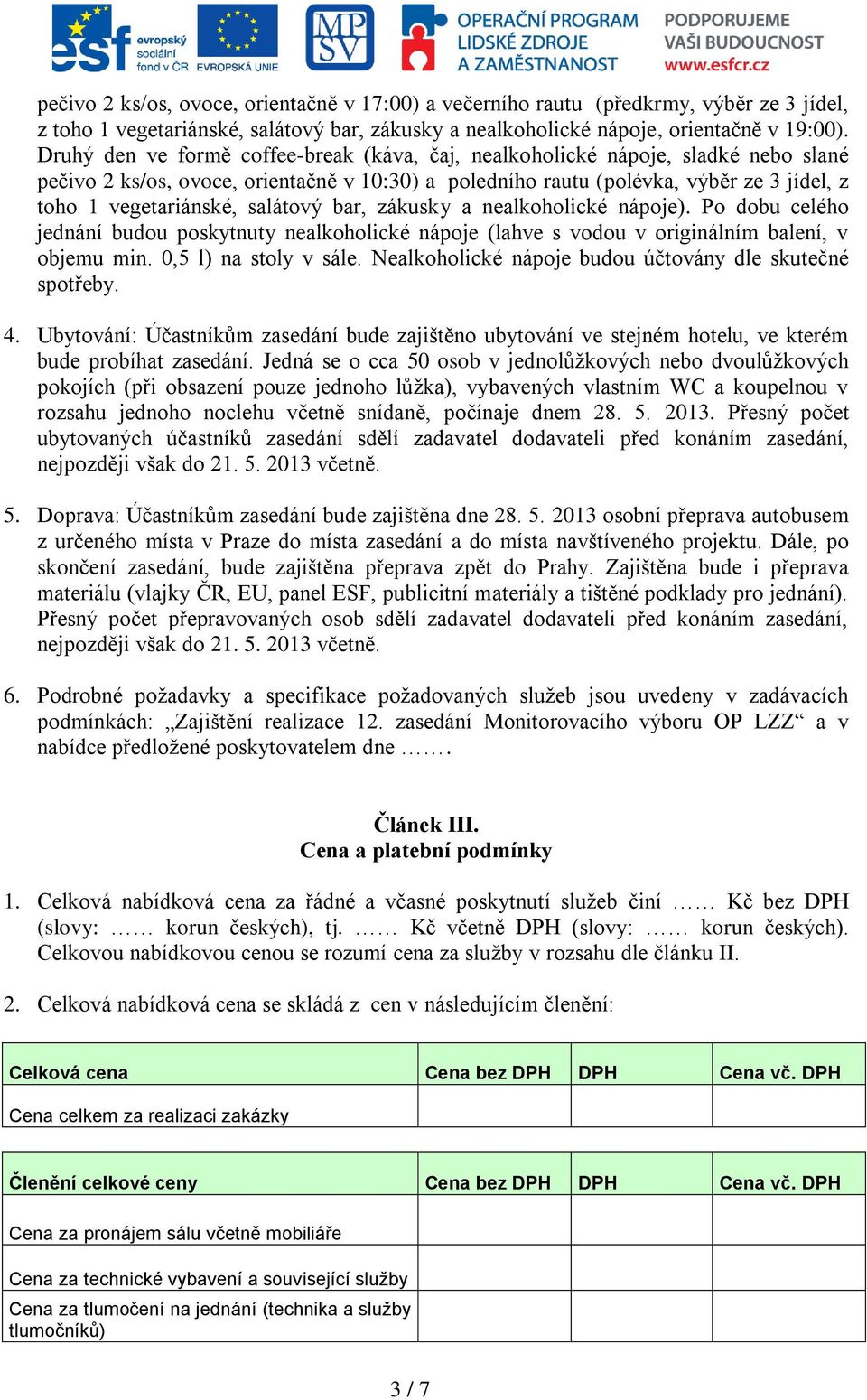 esf evropský sociální fond v ČR EVROPSKÁ UNIE MPSV OPERAČNÍ PROGRAM LIDSKÉ ZDROJE A ZAMĚSTNANOST PODPORUJEME VAŠI BUDOUCNOST www.esfcr.cz

pečivo 2 ks/os, ovoce, orientačně v 17:00) a večerního rautu (předkrmy, výběr ze 3 jídel, z toho 1 vegetariánské, salátový bar, zákusky a nealkoholické nápoje, orientačně v 19:00). Druhý den ve formě coffee-break (káva, čaj, nealkoholické nápoje, sladké nebo slané pečivo 2 ks/os, ovoce, orientačně v 10:30) a poledního rautu (polévka, výběr ze 3 jídel, z toho 1 vegetariánské, salátový bar, zákusky a nealkoholické nápoje). Po dobu celého jednání budou poskytnuty nealkoholické nápoje (lahve s vodou v originálním balení, v objemu min. 0,5 l) na stoly v sále. Nealkoholické nápoje budou účtovány dle skutečné spotřeby.

4. Ubytování: Účastníkům zasedání bude zajištěno ubytování ve stejném hotelu, ve kterém bude probíhat zasedání. Jedná se o cca 50 osob v jednolůžkových nebo dvoulůžkových pokojích (při obsazení pouze jednoho lůžka), vybavených vlastním WC a koupelnou v rozsahu jednoho noclehu včetně snídaně, počínaje dnem 28. 5. 2013. Přesný počet ubytovaných účastníků zasedání sdělí zadavatel dodavateli před konáním zasedání, nejpozději však do 21. 5. 2013 včetně.

5. Doprava: Účastníkům zasedání bude zajištěna dne 28. 5. 2013 osobní přeprava autobusem z určeného místa v Praze do místa zasedání a do místa navštíveného projektu. Dále, po skončení zasedání, bude zajištěna přeprava zpět do Prahy. Zajištěna bude i přeprava materiálu (vlajky ČR, EU, panel ESF, publicitní materiály a tištěné podklady pro jednání). Přesný počet přepravovaných osob sdělí zadavatel dodavateli před konáním zasedání, nejpozději však do 21. 5. 2013 včetně.

6. Podrobné požadavky a specifikace požadovaných služeb jsou uvedeny v zadávacích podmínkách: „Zajištění realizace 12. zasedání Monitorovacího výboru OP LZZ“ a v nabídce předložené poskytovatelem dne …….

Článek III.
Cena a platební podmínky

1. Celková nabídková cena za řádné a včasné poskytnutí služeb činí …… Kč bez DPH (slovy: …… korun českých), tj. …… Kč včetně DPH (slovy: …… korun českých). Celkovou nabídkovou cenou se rozumí cena za služby v rozsahu dle článku II.

2. Celková nabídková cena se skládá z cen v následujícím členění:

| Celková cena | Cena bez DPH | DPH | Cena vč. DPH |
|---|---|---|---|
| Cena celkem za realizaci zakázky | | | |

| Členění celkové ceny | Cena bez DPH | DPH | Cena vč. DPH |
|---|---|---|---|
| Cena za pronájem sálu včetně mobiliáře | | | |
| Cena za technické vybavení a související služby | | | |
| Cena za tlumočení na jednání (technika a služby tlumočníků) | | | |

3 / 7